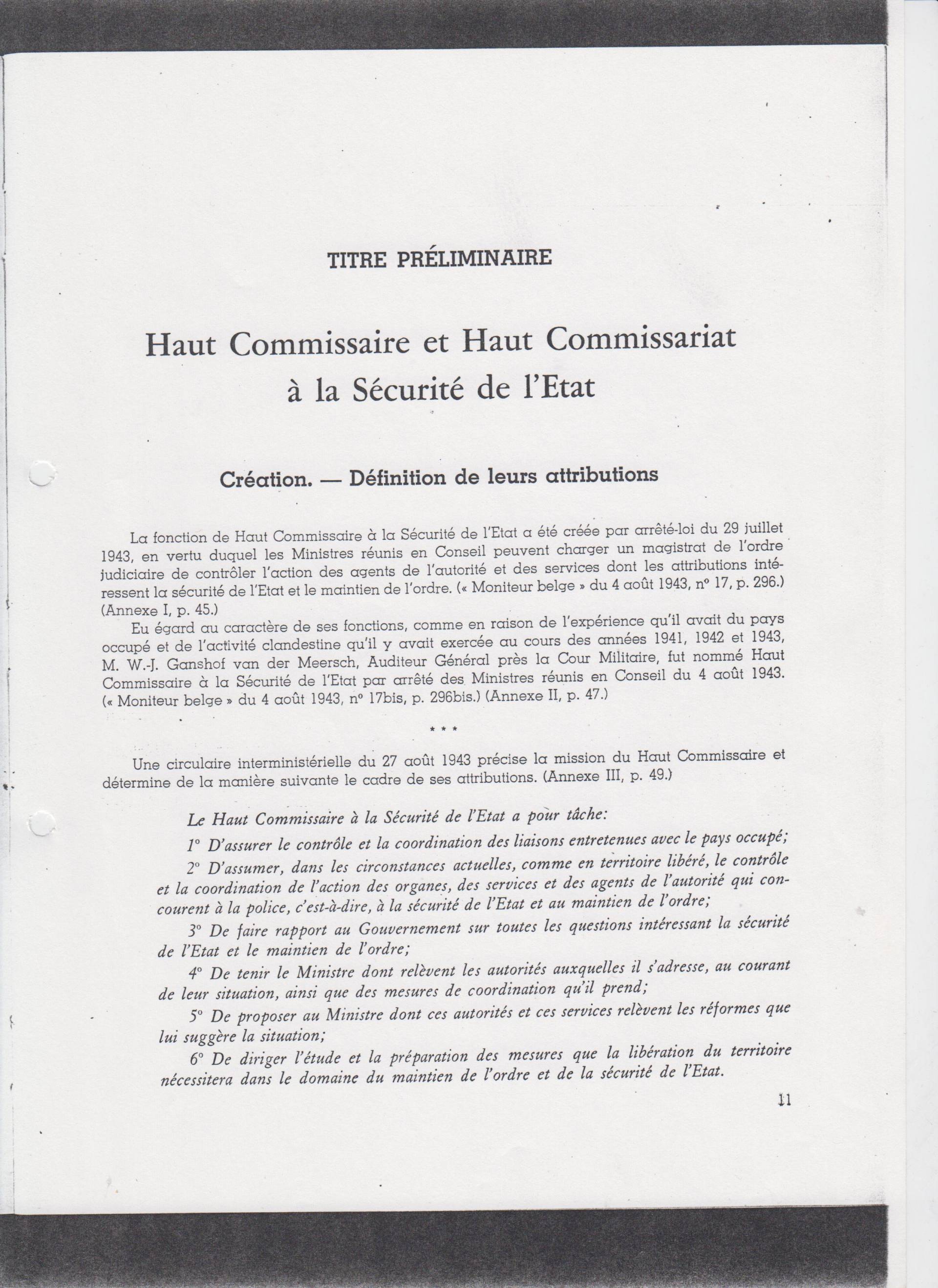 TITRE PRÉLIMINAIRE

Haut Commissaire et Haut Commissariat à la Sécurité de l'Etat

Création. — Définition de leurs attributions

La fonction de Haut Commissaire à la Sécurité de l'Etat a été créée par arrêté-loi du 29 juillet 1943, en vertu duquel les Ministres réunis en Conseil peuvent charger un magistrat de l'ordre judiciaire de contrôler l'action des agents de l'autorité et des services dont les attributions intéressent la sécurité de l'Etat et le maintien de l'ordre. (« Moniteur belge » du 4 août 1943, n° 17, p. 296.) (Annexe I, p. 45.)

Eu égard au caractère de ses fonctions, comme en raison de l'expérience qu'il avait du pays occupé et de l'activité clandestine qu'il y avait exercée au cours des années 1941, 1942 et 1943, M. W.-J. Ganshof van der Meersch, Auditeur Général près la Cour Militaire, fut nommé Haut Commissaire à la Sécurité de l'Etat par arrêté des Ministres réunis en Conseil du 4 août 1943. (« Moniteur belge » du 4 août 1943, n° 17bis, p. 296bis.) (Annexe II, p. 47.)

* * *

Une circulaire interministérielle du 27 août 1943 précise la mission du Haut Commissaire et détermine de la manière suivante le cadre de ses attributions. (Annexe III, p. 49.)

Le Haut Commissaire à la Sécurité de l'Etat a pour tâche:

1° D'assurer le contrôle et la coordination des liaisons entretenues avec le pays occupé;

2° D'assumer, dans les circonstances actuelles, comme en territoire libéré, le contrôle et la coordination de l'action des organes, des services et des agents de l'autorité qui concourent à la police, c'est-à-dire, à la sécurité de l'Etat et au maintien de l'ordre;

3° De faire rapport au Gouvernement sur toutes les questions intéressant la sécurité de l'Etat et le maintien de l'ordre;

4° De tenir le Ministre dont relèvent les autorités auxquelles il s'adresse, au courant de leur situation, ainsi que des mesures de coordination qu'il prend;

5° De proposer au Ministre dont ces autorités et ces services relèvent les réformes que lui suggère la situation;

6° De diriger l'étude et la préparation des mesures que la libération du territoire nécessitera dans le domaine du maintien de l'ordre et de la sécurité de l'Etat.

11